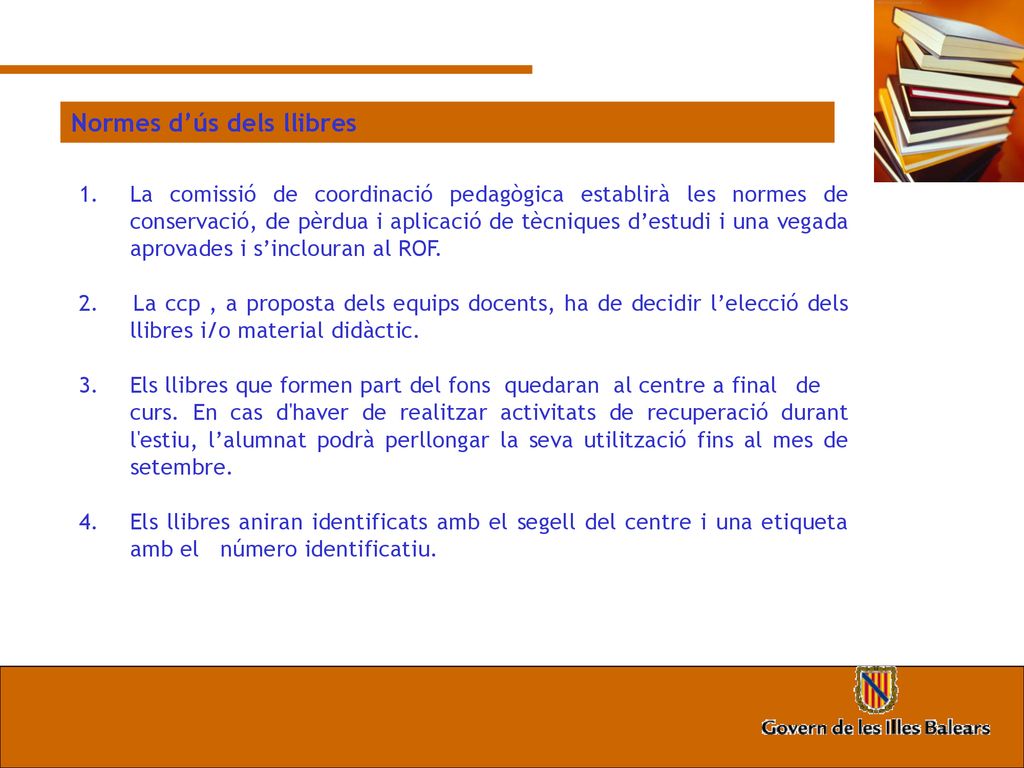 Normes d’ús dels llibres

1. La comissió de coordinació pedagògica establirà les normes de conservació, de pèrdua i aplicació de tècniques d’estudi i una vegada aprovades i s’inclouran al ROF.

2. La ccp , a proposta dels equips docents, ha de decidir l’elecció dels llibres i/o material didàctic.

3. Els llibres que formen part del fons quedaran al centre a final de curs. En cas d'haver de realitzar activitats de recuperació durant l'estiu, l’alumnat podrà perllongar la seva utilització fins al mes de setembre.

4. Els llibres aniran identificats amb el segell del centre i una etiqueta amb el número identificatiu.

Govern de les Illes Balears